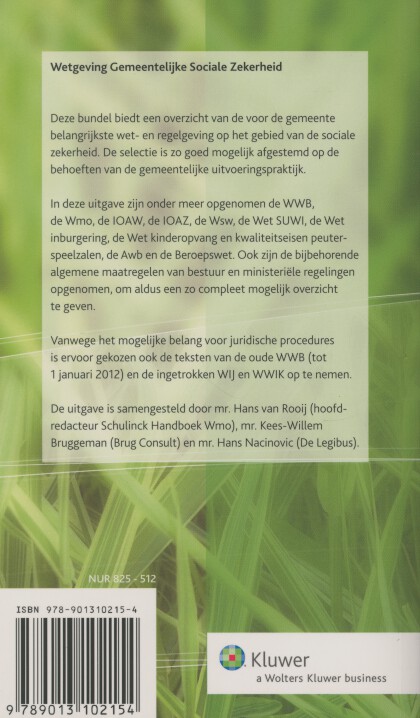 Wetgeving Gemeentelijke Sociale Zekerheid

Deze bundel biedt een overzicht van de voor de gemeente belangrijkste wet- en regelgeving op het gebied van de sociale zekerheid. De selectie is zo goed mogelijk afgestemd op de behoeften van de gemeentelijke uitvoeringspraktijk.

In deze uitgave zijn onder meer opgenomen de WWB, de Wmo, de IOAW, de IOAZ, de Wsw, de Wet SUWI, de Wet inburgering, de Wet kinderopvang en kwaliteitseisen peuterspeelzalen, de Awb en de Beroepswet. Ook zijn de bijbehorende algemene maatregelen van bestuur en ministeriële regelingen opgenomen, om aldus een zo compleet mogelijk overzicht te geven.

Vanwege het mogelijke belang voor juridische procedures is ervoor gekozen ook de teksten van de oude WWB (tot 1 januari 2012) en de ingetrokken WIJ en WWIK op te nemen.

De uitgave is samengesteld door mr. Hans van Rooij (hoofdredacteur Schulinck Handboek Wmo), mr. Kees-Willem Bruggeman (Brug Consult) en mr. Hans Nacinovic (De Legibus).

NUR 825 - 512

ISBN 978-901310215-4

9 789013 102154

Kluwer
a Wolters Kluwer business